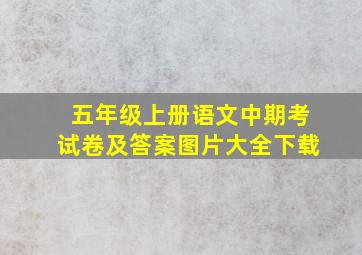 五年级上册语文中期考试卷及答案图片大全下载